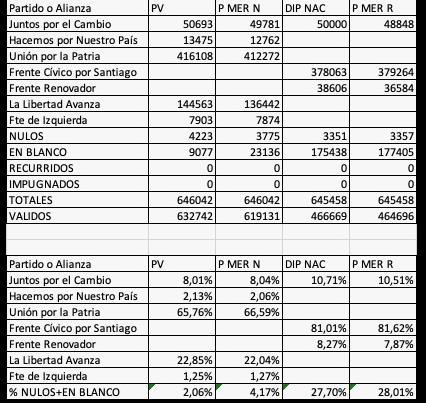 | Partido o Alianza | PV | P MER N | DIP NAC | P MER R |
|---|---|---|---|---|
| Juntos por el Cambio | 50693 | 49781 | 50000 | 48848 |
| Hacemos por Nuestro País | 13475 | 12762 | | |
| Unión por la Patria | 416108 | 412272 | | |
| Frente Cívico por Santiago | | | 378063 | 379264 |
| Frente Renovador | | | 38606 | 36584 |
| La Libertad Avanza | 144563 | 136442 | | |
| Fte de Izquierda | 7903 | 7874 | | |
| NULOS | 4223 | 3775 | 3351 | 3357 |
| EN BLANCO | 9077 | 23136 | 175438 | 177405 |
| RECURRIDOS | 0 | 0 | 0 | 0 |
| IMPUGNADOS | 0 | 0 | 0 | 0 |
| TOTALES | 646042 | 646042 | 645458 | 645458 |
| VALIDOS | 632742 | 619131 | 466669 | 464696 |

| Partido o Alianza | PV | P MER N | DIP NAC | P MER R |
|---|---|---|---|---|
| Juntos por el Cambio | 8,01% | 8,04% | 10,71% | 10,51% |
| Hacemos por Nuestro País | 2,13% | 2,06% | | |
| Unión por la Patria | 65,76% | 66,59% | | |
| Frente Cívico por Santiago | | | 81,01% | 81,62% |
| Frente Renovador | | | 8,27% | 7,87% |
| La Libertad Avanza | 22,85% | 22,04% | | |
| Fte de Izquierda | 1,25% | 1,27% | | |
| % NULOS+EN BLANCO | 2,06% | 4,17% | 27,70% | 28,01% |